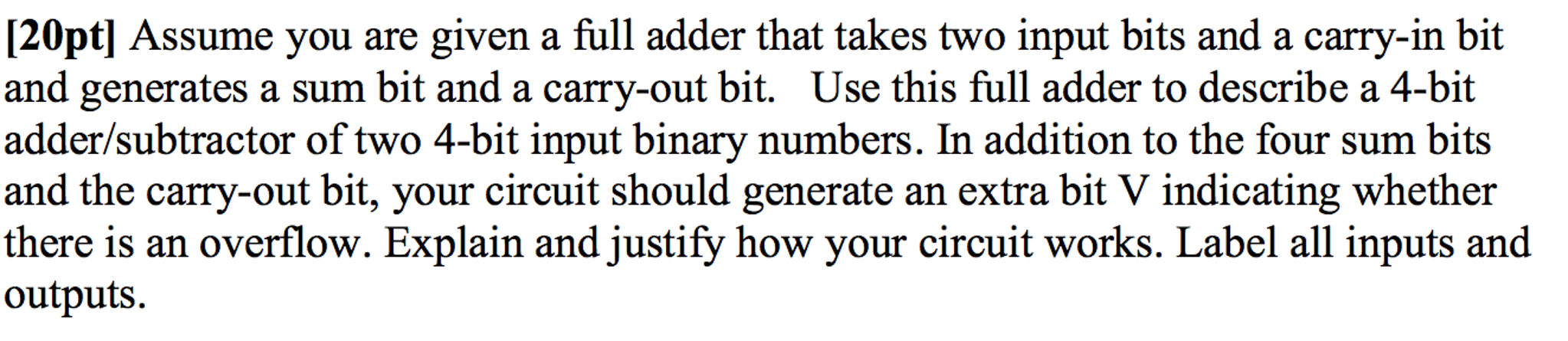 [20pt] Assume you are given a full adder that takes two input bits and a carry-in bit and generates a sum bit and a carry-out bit.   Use this full adder to describe a 4-bit adder/subtractor of two 4-bit input binary numbers. In addition to the four sum bits and the carry-out bit, your circuit should generate an extra bit V indicating whether there is an overflow. Explain and justify how your circuit works. Label all inputs and outputs.